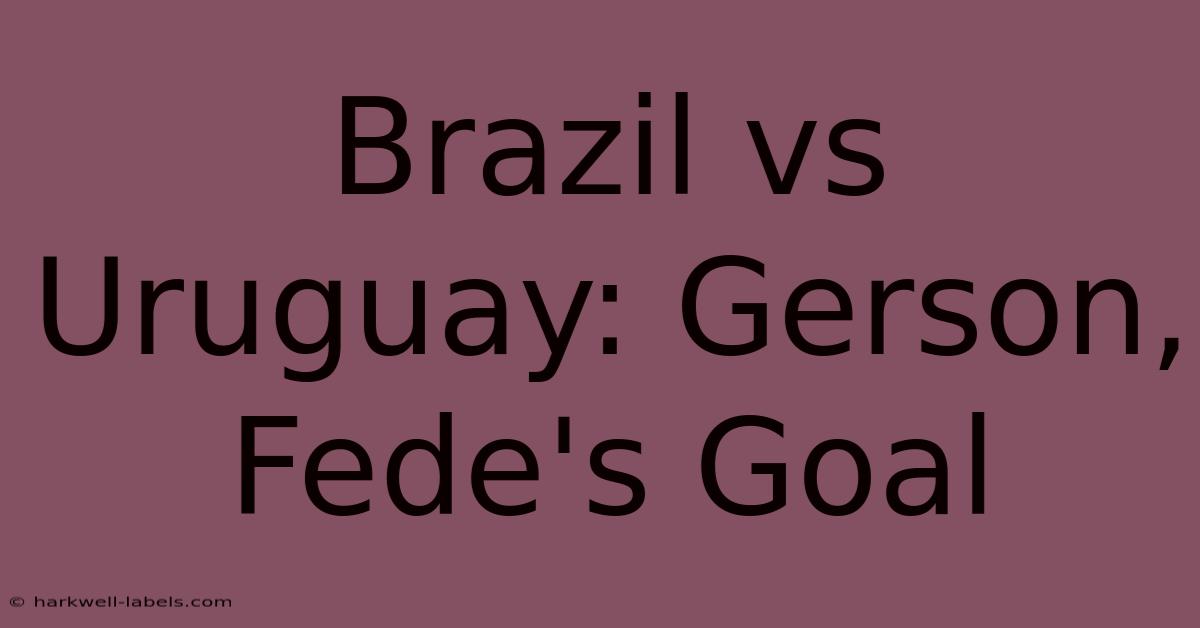 Brazil vs Uruguay: Gerson, Fede's Goal

© harkwell-labels.com